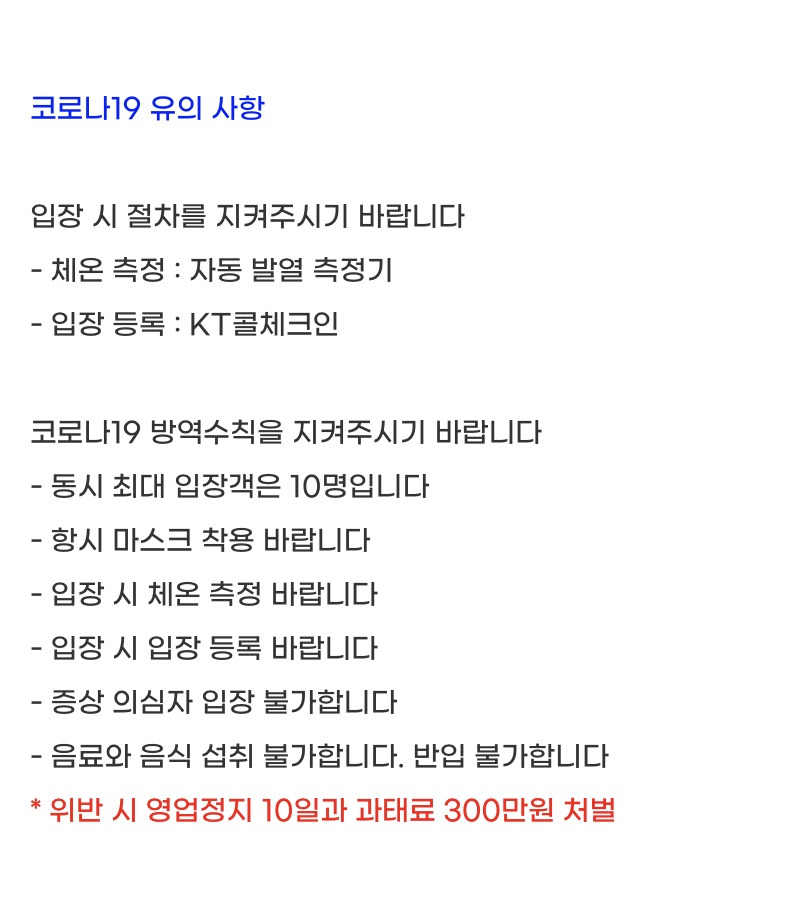 코로나19 유의 사항

입장 시 절차를 지켜주시기 바랍니다
- 체온 측정 : 자동 발열 측정기
- 입장 등록 : KT콜체크인

코로나19 방역수칙을 지켜주시기 바랍니다
- 동시 최대 입장객은 10명입니다
- 항시 마스크 착용 바랍니다
- 입장 시 체온 측정 바랍니다
- 입장 시 입장 등록 바랍니다
- 증상 의심자 입장 불가합니다
- 음료와 음식 섭취 불가합니다. 반입 불가합니다
* 위반 시 영업정지 10일과 과태료 300만원 처벌